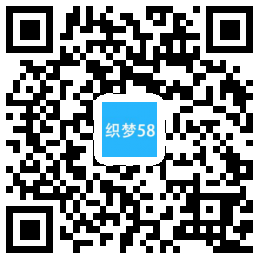 织梦58